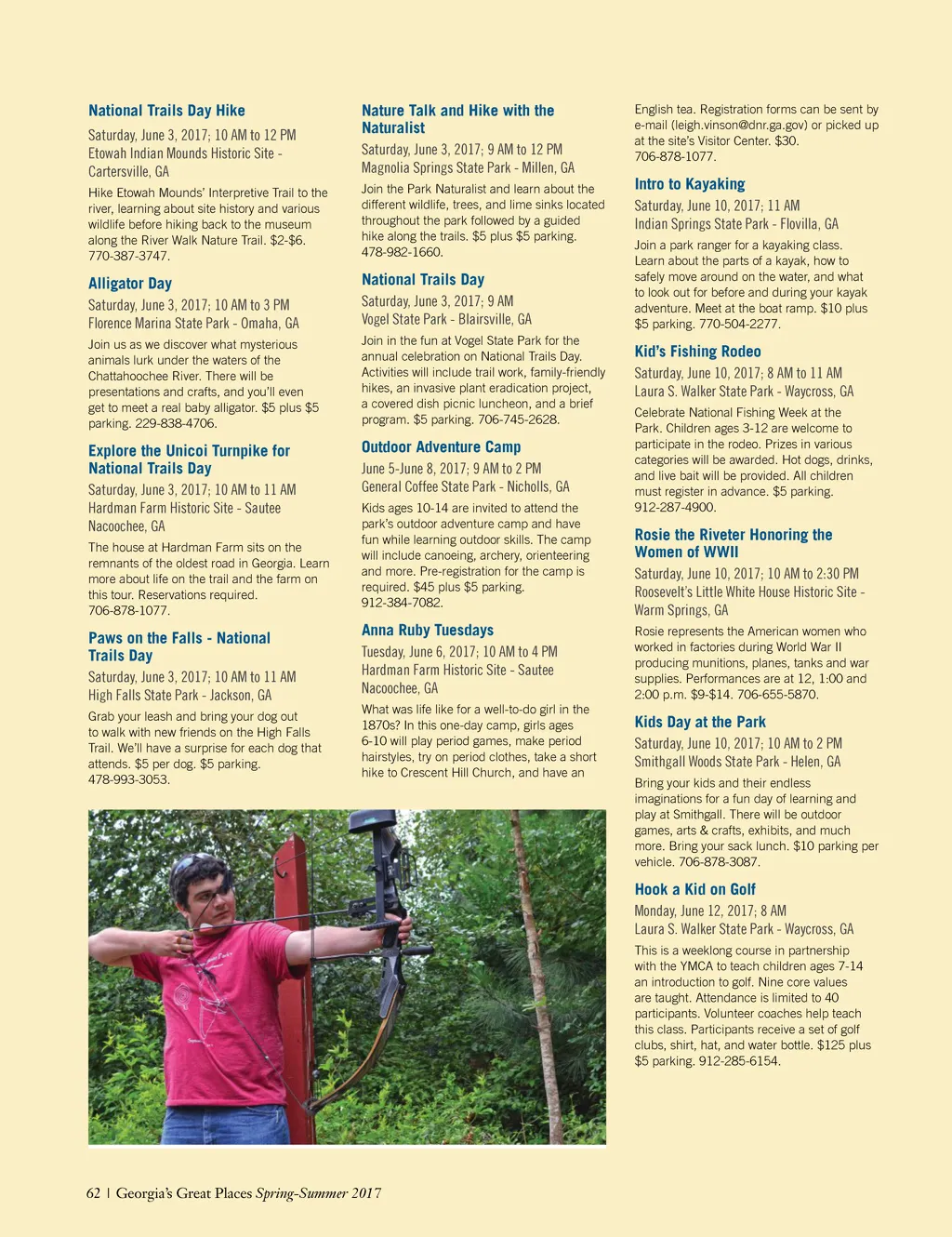 National Trails Day Hike

Saturday, June 3, 2017; 10 AM to 12 PM
Etowah Indian Mounds Historic Site - Cartersville, GA

Hike Etowah Mounds' Interpretive Trail to the river, learning about site history and various wildlife before hiking back to the museum along the River Walk Nature Trail. $2-$6. 770-387-3747.

Alligator Day

Saturday, June 3, 2017; 10 AM to 3 PM
Florence Marina State Park - Omaha, GA

Join us as we discover what mysterious animals lurk under the waters of the Chattahoochee River. There will be presentations and crafts, and you'll even get to meet a real baby alligator. $5 plus $5 parking. 229-838-4706.

Explore the Unicoi Turnpike for National Trails Day

Saturday, June 3, 2017; 10 AM to 11 AM
Hardman Farm Historic Site - Sautee Nacoochee, GA

The house at Hardman Farm sits on the remnants of the oldest road in Georgia. Learn more about life on the trail and the farm on this tour. Reservations required. 706-878-1077.

Paws on the Falls - National Trails Day

Saturday, June 3, 2017; 10 AM to 11 AM
High Falls State Park - Jackson, GA

Grab your leash and bring your dog out to walk with new friends on the High Falls Trail. We'll have a surprise for each dog that attends. $5 per dog. $5 parking. 478-993-3053.

Nature Talk and Hike with the Naturalist

Saturday, June 3, 2017; 9 AM to 12 PM
Magnolia Springs State Park - Millen, GA

Join the Park Naturalist and learn about the different wildlife, trees, and lime sinks located throughout the park followed by a guided hike along the trails. $5 plus $5 parking. 478-982-1660.

National Trails Day

Saturday, June 3, 2017; 9 AM
Vogel State Park - Blairsville, GA

Join in the fun at Vogel State Park for the annual celebration on National Trails Day. Activities will include trail work, family-friendly hikes, an invasive plant eradication project, a covered dish picnic luncheon, and a brief program. $5 parking. 706-745-2628.

Outdoor Adventure Camp

June 5-June 8, 2017; 9 AM to 2 PM
General Coffee State Park - Nicholls, GA

Kids ages 10-14 are invited to attend the park's outdoor adventure camp and have fun while learning outdoor skills. The camp will include canoeing, archery, orienteering and more. Pre-registration for the camp is required. $45 plus $5 parking. 912-384-7082.

Anna Ruby Tuesdays

Tuesday, June 6, 2017; 10 AM to 4 PM
Hardman Farm Historic Site - Sautee Nacoochee, GA

What was life like for a well-to-do girl in the 1870s? In this one-day camp, girls ages 6-10 will play period games, make period hairstyles, try on period clothes, take a short hike to Crescent Hill Church, and have an English tea. Registration forms can be sent by e-mail (leigh.vinson@dnr.ga.gov) or picked up at the site's Visitor Center. $30. 706-878-1077.

Intro to Kayaking

Saturday, June 10, 2017; 11 AM
Indian Springs State Park - Flovilla, GA

Join a park ranger for a kayaking class. Learn about the parts of a kayak, how to safely move around on the water, and what to look out for before and during your kayak adventure. Meet at the boat ramp. $10 plus $5 parking. 770-504-2277.

Kid's Fishing Rodeo

Saturday, June 10, 2017; 8 AM to 11 AM
Laura S. Walker State Park - Waycross, GA

Celebrate National Fishing Week at the Park. Children ages 3-12 are welcome to participate in the rodeo. Prizes in various categories will be awarded. Hot dogs, drinks, and live bait will be provided. All children must register in advance. $5 parking. 912-287-4900.

Rosie the Riveter Honoring the Women of WWII

Saturday, June 10, 2017; 10 AM to 2:30 PM
Roosevelt's Little White House Historic Site - Warm Springs, GA

Rosie represents the American women who worked in factories during World War II producing munitions, planes, tanks and war supplies. Performances are at 12, 1:00 and 2:00 p.m. $9-$14. 706-655-5870.

Kids Day at the Park

Saturday, June 10, 2017; 10 AM to 2 PM
Smithgall Woods State Park - Helen, GA

Bring your kids and their endless imaginations for a fun day of learning and play at Smithgall. There will be outdoor games, arts & crafts, exhibits, and much more. Bring your sack lunch. $10 parking per vehicle. 706-878-3087.

Hook a Kid on Golf

Monday, June 12, 2017; 8 AM
Laura S. Walker State Park - Waycross, GA

This is a weeklong course in partnership with the YMCA to teach children ages 7-14 an introduction to golf. Nine core values are taught. Attendance is limited to 40 participants. Volunteer coaches help teach this class. Participants receive a set of golf clubs, shirt, hat, and water bottle. $125 plus $5 parking. 912-285-6154.

62 | Georgia's Great Places Spring-Summer 2017